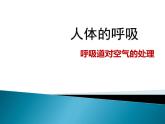 人体的呼吸

呼吸道对空气的处理